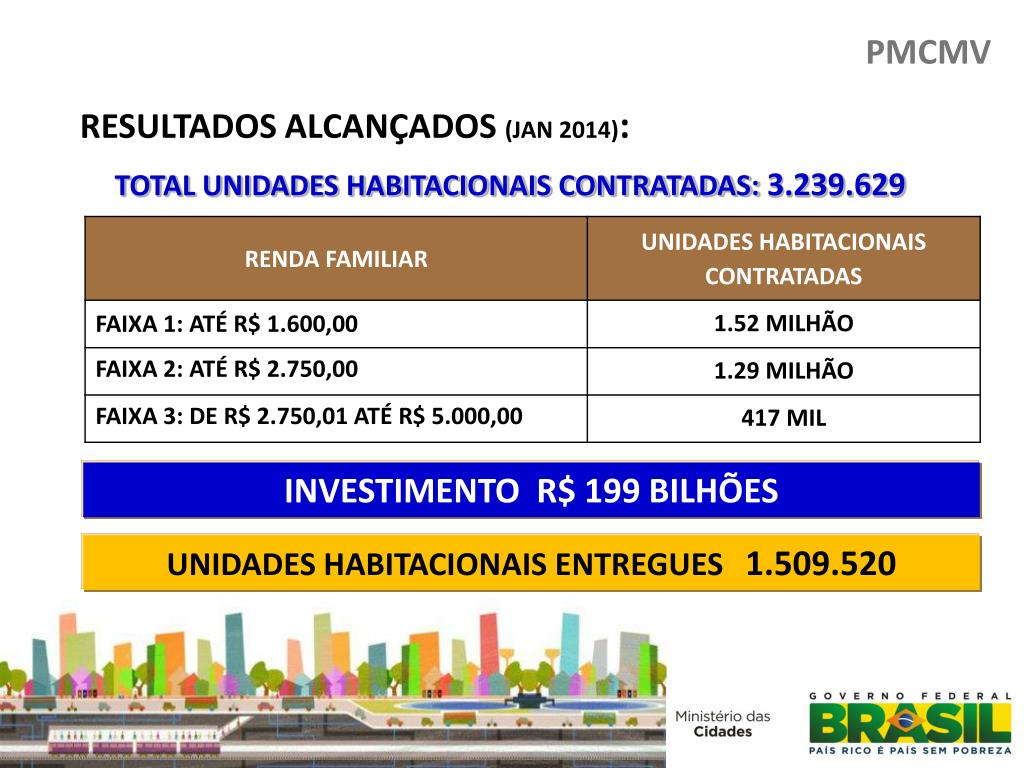 PMCMV

RESULTADOS ALCANÇADOS (JAN 2014):

TOTAL UNIDADES HABITACIONAIS CONTRATADAS: 3.239.629

| RENDA FAMILIAR | UNIDADES HABITACIONAIS CONTRATADAS |
|---|---|
| FAIXA 1: ATÉ R$ 1.600,00 | 1.52 MILHÃO |
| FAIXA 2: ATÉ R$ 2.750,00 | 1.29 MILHÃO |
| FAIXA 3: DE R$ 2.750,01 ATÉ R$ 5.000,00 | 417 MIL |

INVESTIMENTO R$ 199 BILHÕES

UNIDADES HABITACIONAIS ENTREGUES 1.509.520

Ministério das Cidades

GOVERNO FEDERAL
BRASIL
PAÍS RICO É PAÍS SEM POBREZA